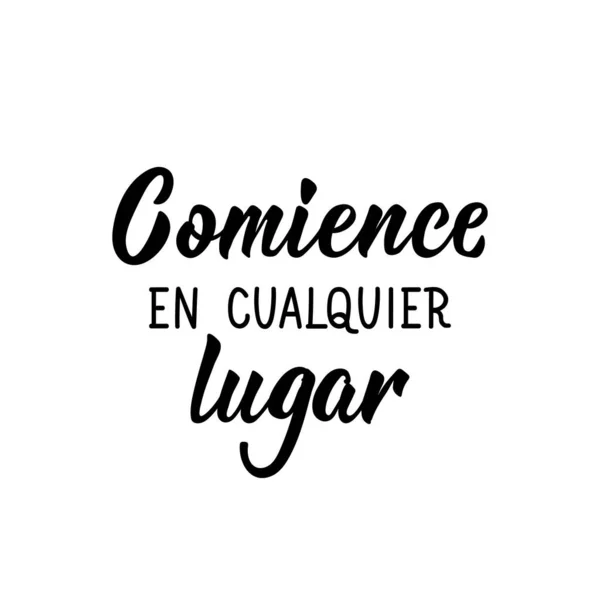 Comience
EN CUALQUIER
lugar